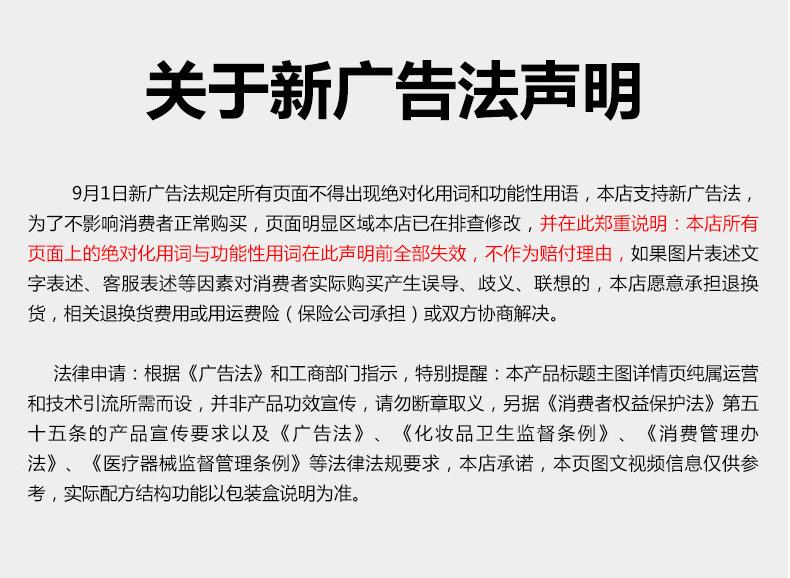 关于新广告法声明

9月1日新广告法规定所有页面不得出现绝对化用词和功能性用语，本店支持新广告法，为了不影响消费者正常购买，页面明显区域本店已在排查修改，并在此郑重说明：本店所有页面上的绝对化用词与功能性用词在此声明前全部失效，不作为赔付理由，如果图片表述文字表述、客服表述等因素对消费者实际购买产生误导、歧义、联想的，本店愿意承担退换货，相关退换货费用或用运费险（保险公司承担）或双方协商解决。

法律申请：根据《广告法》和工商部门指示，特别提醒：本产品标题主图详情页纯属运营和技术引流所需而设，并非产品功效宣传，请勿断章取义，另据《消费者权益保护法》第五十五条的产品宣传要求以及《广告法》、《化妆品卫生监督条例》、《消费管理办法》、《医疗器械监督管理条例》等法律法规要求，本店承诺，本页图文视频信息仅供参考，实际配方结构功能以包装盒说明为准。